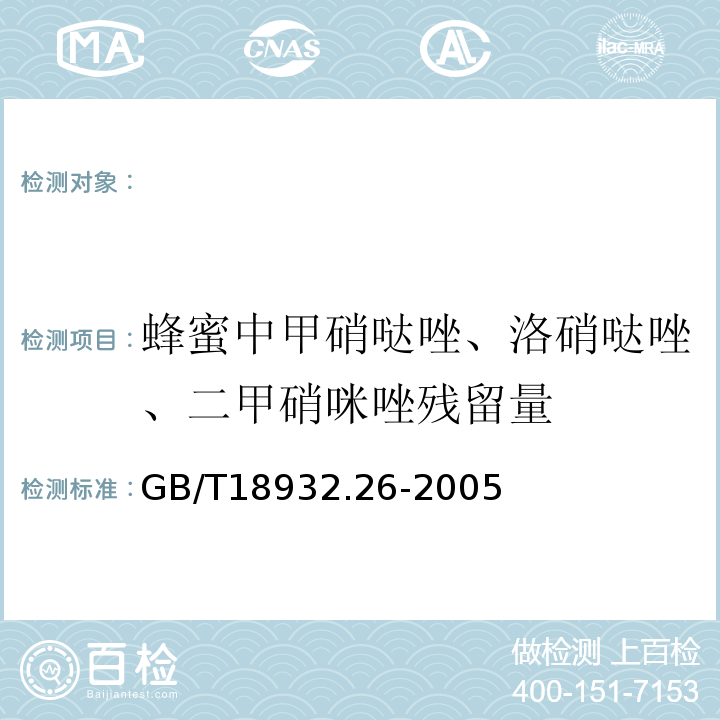 MA CNAS AL ilac-MRA

检测对象：

检测项目：蜂蜜中甲硝哒唑、洛硝哒唑、二甲硝咪唑残留量

检测标准：GB/T18932.26-2005

百检
Baijiantest.com

做检测 上百检
400-151-7153